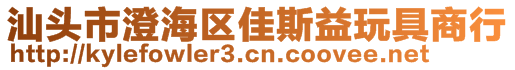 汕头市澄海区佳斯益玩具商行
http://kylefowler3.cn.coovee.net